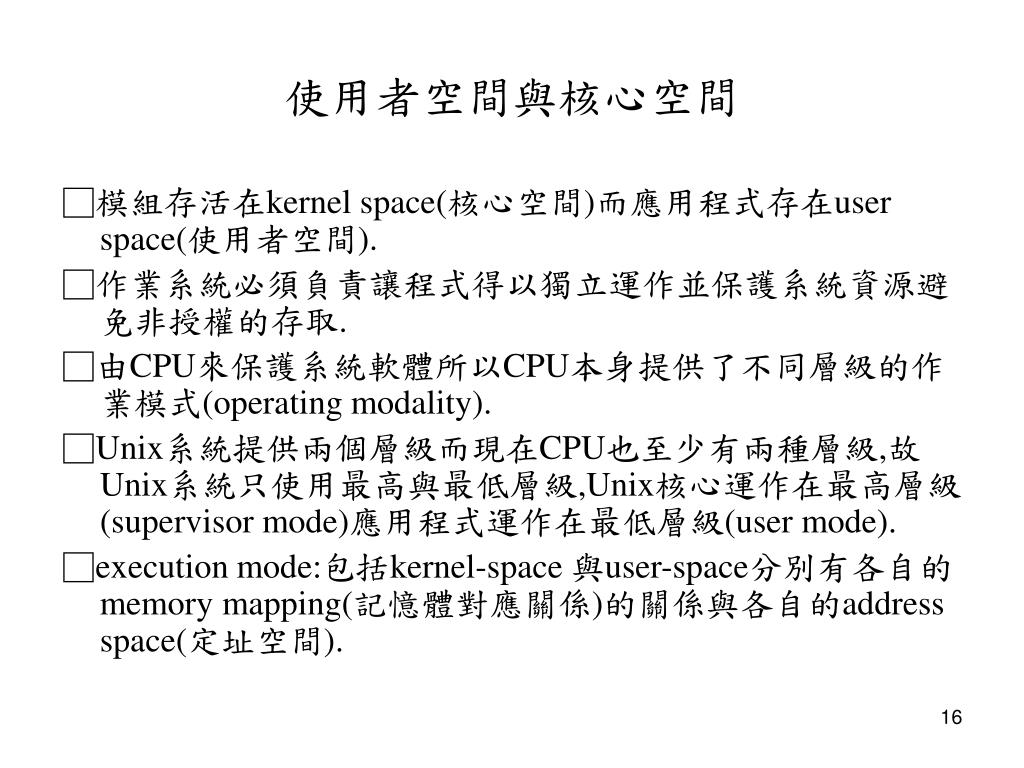 使用者空間與核心空間

□模組存活在kernel space(核心空間)而應用程式存在user space(使用者空間).

□作業系統必須負責讓程式得以獨立運作並保護系統資源避免非授權的存取.

□由CPU來保護系統軟體所以CPU本身提供了不同層級的作業模式(operating modality).

□Unix系統提供兩個層級而現在CPU也至少有兩種層級,故Unix系統只使用最高與最低層級,Unix核心運作在最高層級(supervisor mode)應用程式運作在最低層級(user mode).

□execution mode:包括kernel-space 與user-space分別有各自的memory mapping(記憶體對應關係)的關係與各自的address space(定址空間).

16